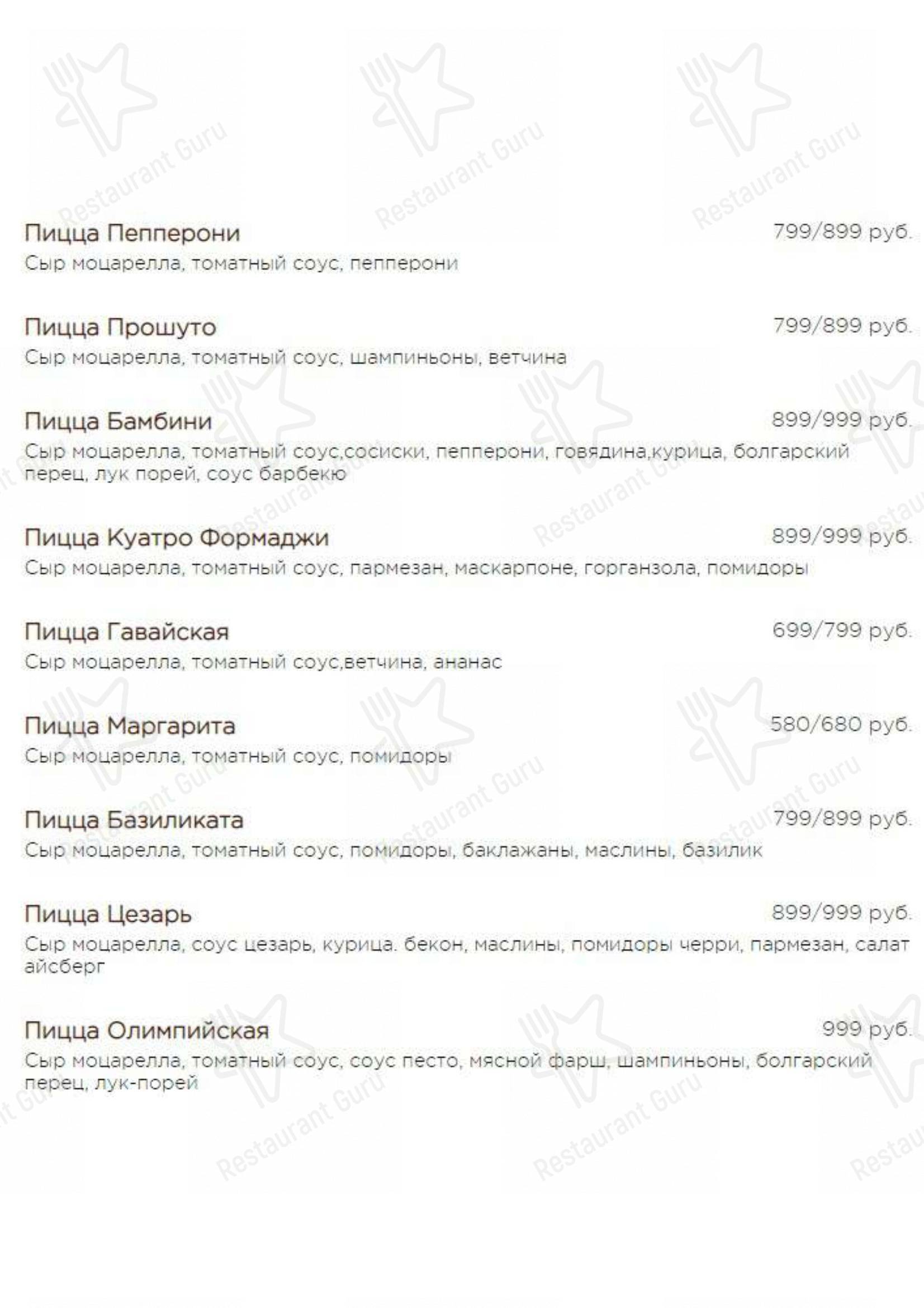 Restaurant Guru

Пицца Пепперони 799/899 руб.
Сыр моцарелла, томатный соус, пепперони

Пицца Прошуто 799/899 руб.
Сыр моцарелла, томатный соус, шампиньоны, ветчина

Пицца Бамбини 899/999 руб.
Сыр моцарелла, томатный соус,сосиски, пепперони, говядина,курица, болгарский перец, лук порей, соус барбекю

Пицца Куатро Формаджи 899/999 руб.
Сыр моцарелла, томатный соус, пармезан, маскарпоне, горганзола, помидоры

Пицца Гавайская 699/799 руб.
Сыр моцарелла, томатный соус,ветчина, ананас

Пицца Маргарита 580/680 руб.
Сыр моцарелла, томатный соус, помидоры

Пицца Базиликата 799/899 руб.
Сыр моцарелла, томатный соус, помидоры, баклажаны, маслины, базилик

Пицца Цезарь 899/999 руб.
Сыр моцарелла, соус цезарь, курица. бекон, маслины, помидоры черри, пармезан, салат айсберг

Пицца Олимпийская 999 руб.
Сыр моцарелла, томатный соус, соус песто, мясной фарш, шампиньоны, болгарский перец, лук-порей